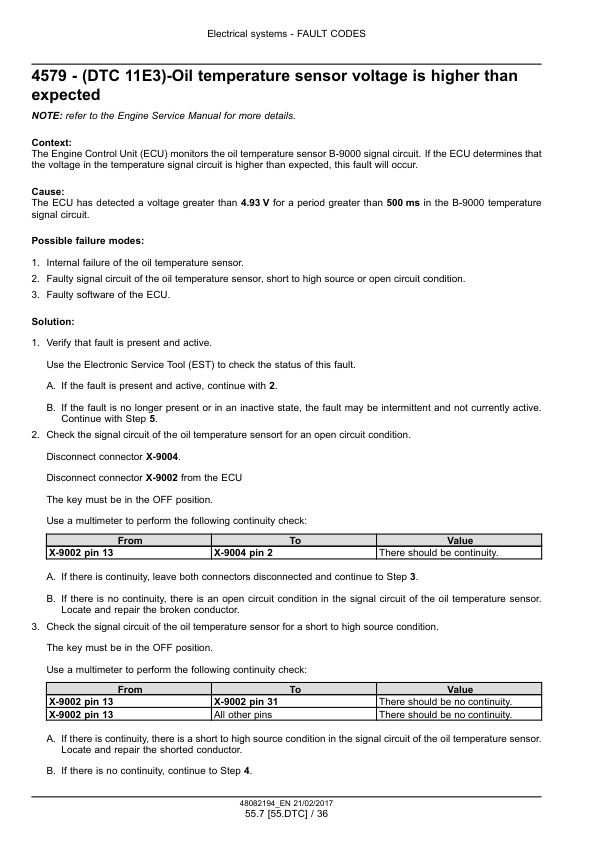 Electrical systems - FAULT CODES

4579 - (DTC 11E3)-Oil temperature sensor voltage is higher than expected

NOTE: refer to the Engine Service Manual for more details.

Context:
The Engine Control Unit (ECU) monitors the oil temperature sensor B-9000 signal circuit. If the ECU determines that the voltage in the temperature signal circuit is higher than expected, this fault will occur.

Cause:
The ECU has detected a voltage greater than 4.93 V for a period greater than 500 ms in the B-9000 temperature signal circuit.

Possible failure modes:

1. Internal failure of the oil temperature sensor.
2. Faulty signal circuit of the oil temperature sensor, short to high source or open circuit condition.
3. Faulty software of the ECU.

Solution:

1. Verify that fault is present and active.

Use the Electronic Service Tool (EST) to check the status of this fault.

A. If the fault is present and active, continue with 2.

B. If the fault is no longer present or in an inactive state, the fault may be intermittent and not currently active. Continue with Step 5.

2. Check the signal circuit of the oil temperature sensort for an open circuit condition.

Disconnect connector X-9004.

Disconnect connector X-9002 from the ECU

The key must be in the OFF position.

Use a multimeter to perform the following continuity check:

| From | To | Value |
|---|---|---|
| X-9002 pin 13 | X-9004 pin 2 | There should be continuity. |

A. If there is continuity, leave both connectors disconnected and continue to Step 3.

B. If there is no continuity, there is an open circuit condition in the signal circuit of the oil temperature sensor. Locate and repair the broken conductor.

3. Check the signal circuit of the oil temperature sensor for a short to high source condition.

The key must be in the OFF position.

Use a multimeter to perform the following continuity check:

| From | To | Value |
|---|---|---|
| X-9002 pin 13 | X-9002 pin 31 | There should be no continuity. |
| X-9002 pin 13 | All other pins | There should be no continuity. |

A. If there is continuity, there is a short to high source condition in the signal circuit of the oil temperature sensor. Locate and repair the shorted conductor.

B. If there is no continuity, continue to Step 4.

48082194_EN 21/02/2017
55.7 [55.DTC] / 36